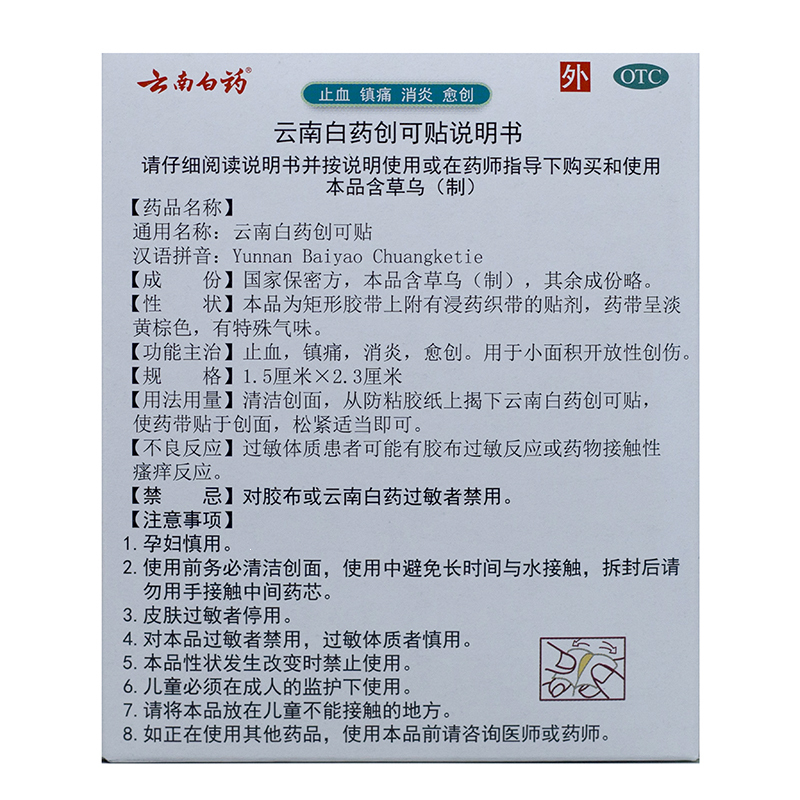 云南白药®

止血 镇痛 消炎 愈创

外

OTC

云南白药创可贴说明书

请仔细阅读说明书并按说明使用或在药师指导下购买和使用
本品含草乌（制）

【药品名称】
通用名称：云南白药创可贴
汉语拼音：Yunnan Baiyao Chuangketie
【成　　份】国家保密方，本品含草乌（制），其余成份略。
【性　　状】本品为矩形胶带上附有浸药织带的贴剂，药带呈淡黄棕色，有特殊气味。
【功能主治】止血，镇痛，消炎，愈创。用于小面积开放性创伤。
【规　　格】1.5厘米×2.3厘米
【用法用量】清洁创面，从防粘胶纸上揭下云南白药创可贴，使药带贴于创面，松紧适当即可。
【不良反应】过敏体质患者可能有胶布过敏反应或药物接触性瘙痒反应。
【禁　　忌】对胶布或云南白药过敏者禁用。
【注意事项】
1. 孕妇慎用。
2. 使用前务必清洁创面，使用中避免长时间与水接触，拆封后请勿用手接触中间药芯。
3. 皮肤过敏者停用。
4. 对本品过敏者禁用，过敏体质者慎用。
5. 本品性状发生改变时禁止使用。
6. 儿童必须在成人的监护下使用。
7. 请将本品放在儿童不能接触的地方。
8. 如正在使用其他药品，使用本品前请咨询医师或药师。